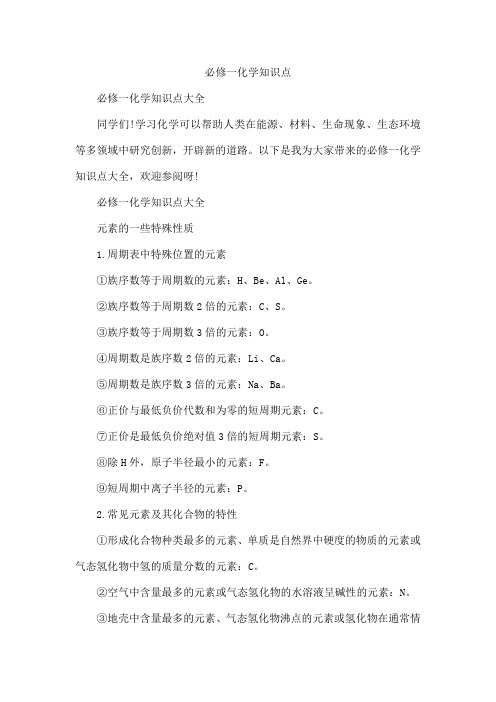 必修一化学知识点

必修一化学知识点大全

同学们!学习化学可以帮助人类在能源、材料、生命现象、生态环境等多领域中研究创新，开辟新的道路。以下是我为大家带来的必修一化学知识点大全，欢迎参阅呀!

必修一化学知识点大全

元素的一些特殊性质

1.周期表中特殊位置的元素

①族序数等于周期数的元素：H、Be、Al、Ge。

②族序数等于周期数2倍的元素：C、S。

③族序数等于周期数3倍的元素：O。

④周期数是族序数2倍的元素：Li、Ca。

⑤周期数是族序数3倍的元素：Na、Ba。

⑥正价与最低负价代数和为零的短周期元素：C。

⑦正价是最低负价绝对值3倍的短周期元素：S。

⑧除H外，原子半径最小的元素：F。

⑨短周期中离子半径的元素：P。

2.常见元素及其化合物的特性

①形成化合物种类最多的元素、单质是自然界中硬度的物质的元素或气态氢化物中氢的质量分数的元素：C。

②空气中含量最多的元素或气态氢化物的水溶液呈碱性的元素：N。

③地壳中含量最多的元素、气态氢化物沸点的元素或氢化物在通常情